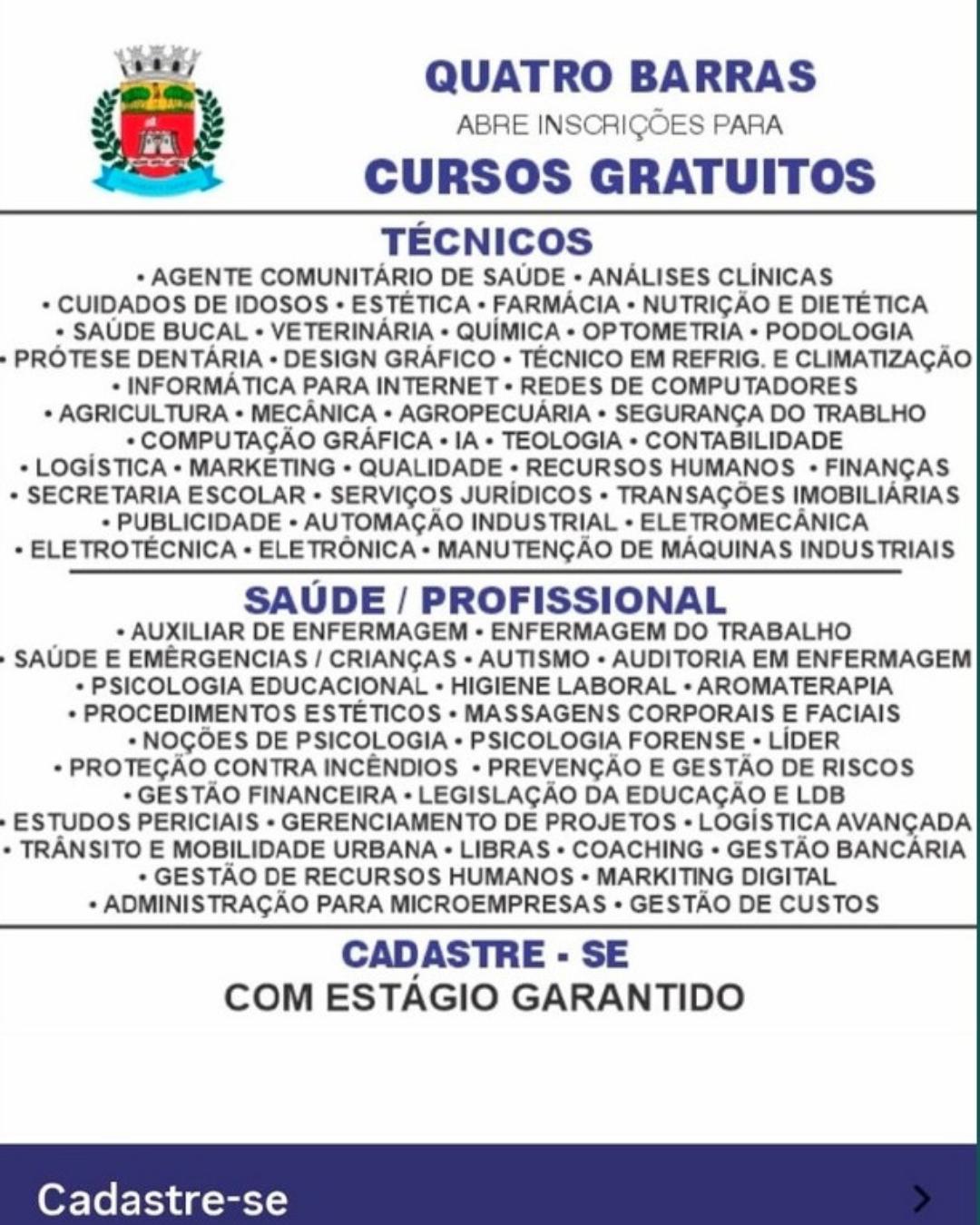 QUATRO BARRAS
ABRE INSCRIÇÕES PARA
CURSOS GRATUITOS

TÉCNICOS
• AGENTE COMUNITÁRIO DE SAÚDE • ANÁLISES CLÍNICAS
• CUIDADOS DE IDOSOS • ESTÉTICA • FARMÁCIA • NUTRIÇÃO E DIETÉTICA
• SAÚDE BUCAL • VETERINÁRIA • QUÍMICA • OPTOMETRIA • PODOLOGIA
• PRÓTESE DENTÁRIA • DESIGN GRÁFICO • TÉCNICO EM REFRIG. E CLIMATIZAÇÃO
• INFORMÁTICA PARA INTERNET • REDES DE COMPUTADORES
• AGRICULTURA • MECÂNICA • AGROPECUÁRIA • SEGURANÇA DO TRABLHO
• COMPUTAÇÃO GRÁFICA • IA • TEOLOGIA • CONTABILIDADE
• LOGÍSTICA • MARKETING • QUALIDADE • RECURSOS HUMANOS • FINANÇAS
• SECRETARIA ESCOLAR • SERVIÇOS JURÍDICOS • TRANSAÇÕES IMOBILIÁRIAS
• PUBLICIDADE • AUTOMAÇÃO INDUSTRIAL • ELETROMECÂNICA
• ELETROTÉCNICA • ELETRÔNICA • MANUTENÇÃO DE MÁQUINAS INDUSTRIAIS

SAÚDE / PROFISSIONAL
• AUXILIAR DE ENFERMAGEM • ENFERMAGEM DO TRABALHO
• SAÚDE E EMÊRGENCIAS / CRIANÇAS • AUTISMO • AUDITORIA EM ENFERMAGEM
• PSICOLOGIA EDUCACIONAL • HIGIENE LABORAL • AROMATERAPIA
• PROCEDIMENTOS ESTÉTICOS • MASSAGENS CORPORAIS E FACIAIS
• NOÇÕES DE PSICOLOGIA • PSICOLOGIA FORENSE • LÍDER
• PROTEÇÃO CONTRA INCÊNDIOS • PREVENÇÃO E GESTÃO DE RISCOS
• GESTÃO FINANCEIRA • LEGISLAÇÃO DA EDUCAÇÃO E LDB
• ESTUDOS PERICIAIS • GERENCIAMENTO DE PROJETOS • LOGÍSTICA AVANÇADA
• TRÂNSITO E MOBILIDADE URBANA • LIBRAS • COACHING • GESTÃO BANCÁRIA
• GESTÃO DE RECURSOS HUMANOS • MARKITING DIGITAL
• ADMINISTRAÇÃO PARA MICROEMPRESAS • GESTÃO DE CUSTOS

CADASTRE - SE
COM ESTÁGIO GARANTIDO

Cadastre-se